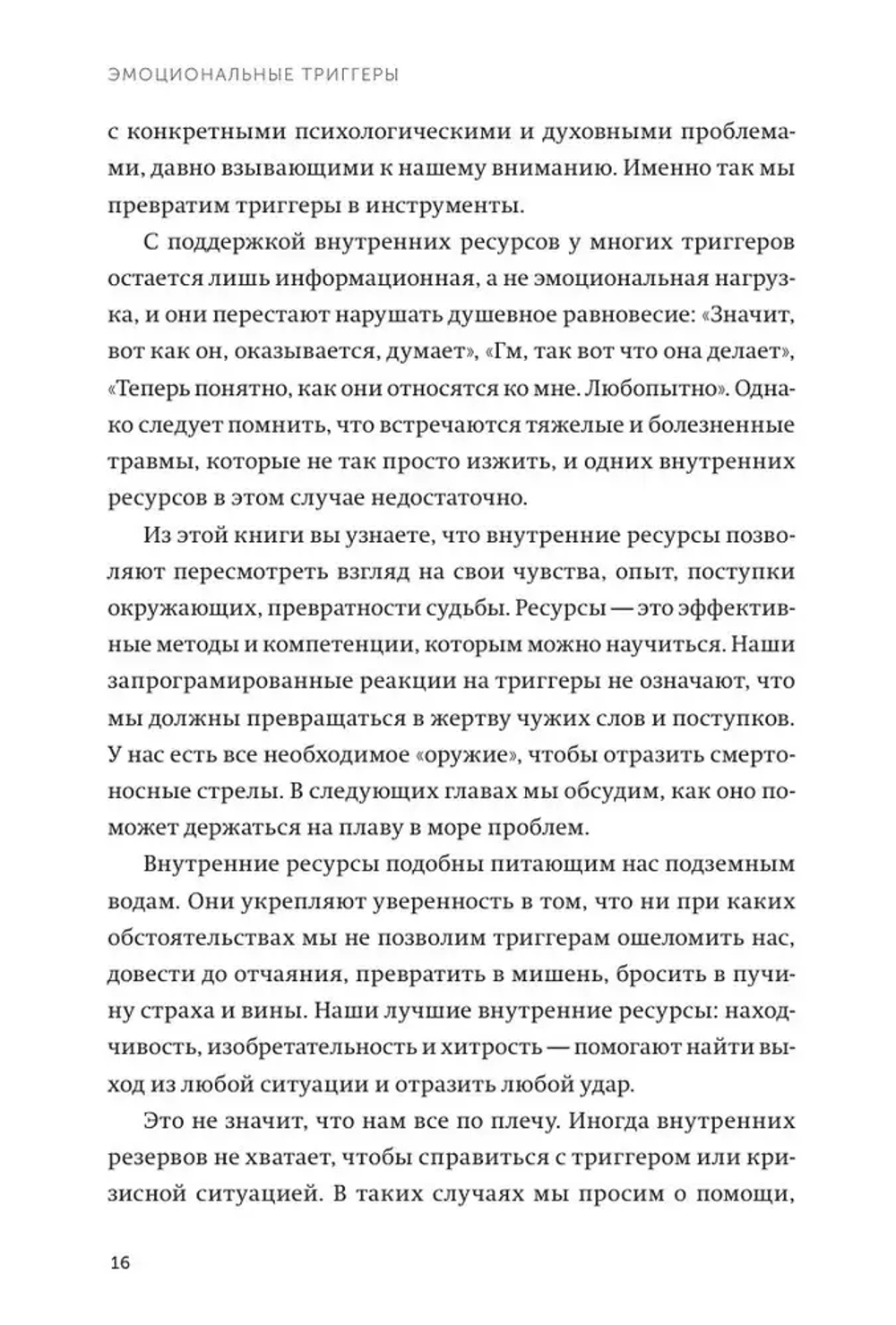 ЭМОЦИОНАЛЬНЫЕ ТРИГГЕРЫ

с конкретными психологическими и духовными проблемами, давно взывающими к нашему вниманию. Именно так мы превратим триггеры в инструменты.

С поддержкой внутренних ресурсов у многих триггеров остается лишь информационная, а не эмоциональная нагрузка, и они перестают нарушать душевное равновесие: «Значит, вот как он, оказывается, думает», «Гм, так вот что она делает», «Теперь понятно, как они относятся ко мне. Любопытно». Однако следует помнить, что встречаются тяжелые и болезненные травмы, которые не так просто изжить, и одних внутренних ресурсов в этом случае недостаточно.

Из этой книги вы узнаете, что внутренние ресурсы позволяют пересмотреть взгляд на свои чувства, опыт, поступки окружающих, превратности судьбы. Ресурсы — это эффективные методы и компетенции, которым можно научиться. Наши запрограмированные реакции на триггеры не означают, что мы должны превращаться в жертву чужих слов и поступков. У нас есть все необходимое «оружие», чтобы отразить смертоносные стрелы. В следующих главах мы обсудим, как оно поможет держаться на плаву в море проблем.

Внутренние ресурсы подобны питающим нас подземным водам. Они укрепляют уверенность в том, что ни при каких обстоятельствах мы не позволим триггерам ошеломить нас, довести до отчаяния, превратить в мишень, бросить в пучину страха и вины. Наши лучшие внутренние ресурсы: находчивость, изобретательность и хитрость — помогают найти выход из любой ситуации и отразить любой удар.

Это не значит, что нам все по плечу. Иногда внутренних резервов не хватает, чтобы справиться с триггером или кризисной ситуацией. В таких случаях мы просим о помощи,

16